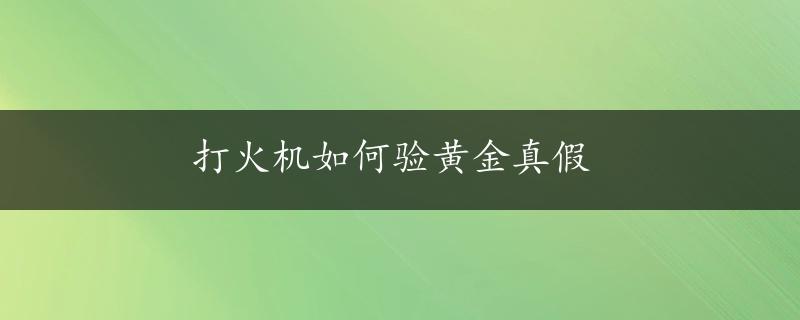 打火机如何验黄金真假